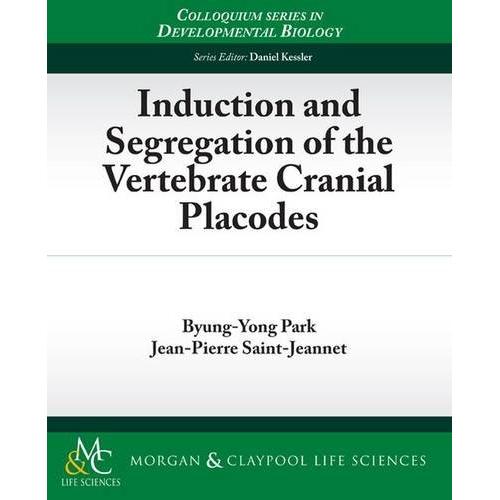 COLLOQUIUM SERIES IN DEVELOPMENTAL BIOLOGY

Series Editor: Daniel Kessler

Induction and Segregation of the Vertebrate Cranial Placodes

Byung-Yong Park
Jean-Pierre Saint-Jeannet

M&C
LIFE SCIENCES

MORGAN & CLAYPOOL LIFE SCIENCES